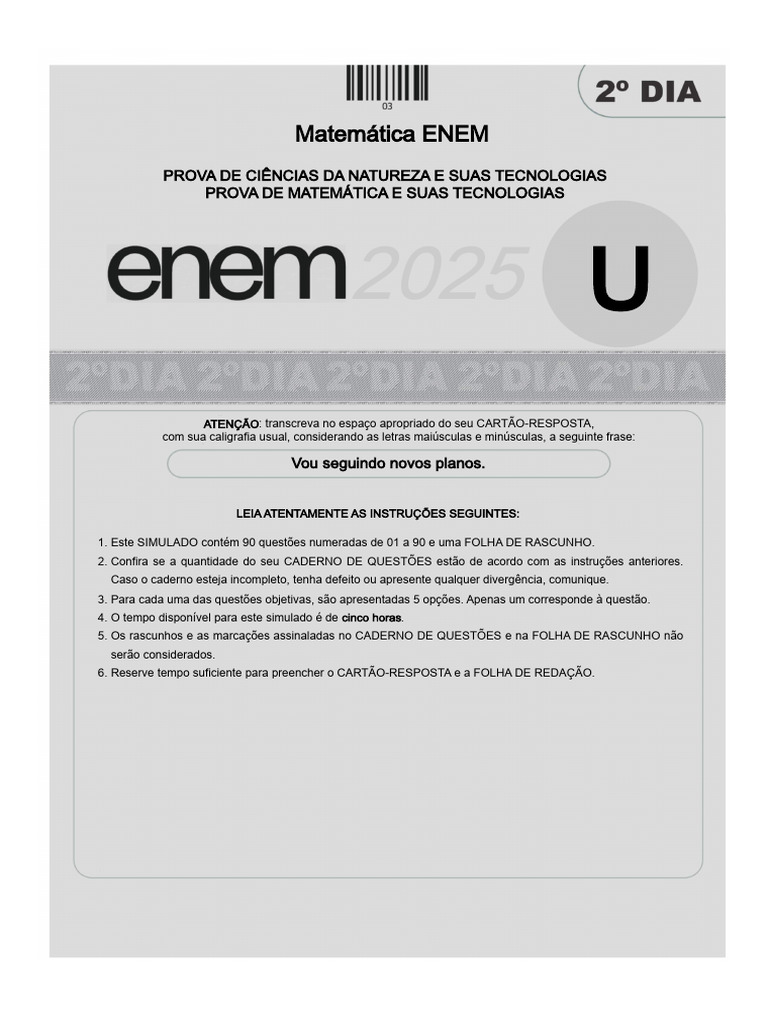 03

2º DIA

Matemática ENEM

PROVA DE CIÊNCIAS DA NATUREZA E SUAS TECNOLOGIAS
PROVA DE MATEMÁTICA E SUAS TECNOLOGIAS

enem 2025

U

2ºDIA 2ºDIA 2ºDIA 2ºDIA 2ºDIA

ATENÇÃO: transcreva no espaço apropriado do seu CARTÃO-RESPOSTA, com sua caligrafia usual, considerando as letras maiúsculas e minúsculas, a seguinte frase:

Vou seguindo novos planos.

LEIA ATENTAMENTE AS INSTRUÇÕES SEGUINTES:

1. Este SIMULADO contém 90 questões numeradas de 01 a 90 e uma FOLHA DE RASCUNHO.
2. Confira se a quantidade do seu CADERNO DE QUESTÕES estão de acordo com as instruções anteriores. Caso o caderno esteja incompleto, tenha defeito ou apresente qualquer divergência, comunique.
3. Para cada uma das questões objetivas, são apresentadas 5 opções. Apenas um corresponde à questão.
4. O tempo disponível para este simulado é de cinco horas.
5. Os rascunhos e as marcações assinaladas no CADERNO DE QUESTÕES e na FOLHA DE RASCUNHO não serão considerados.
6. Reserve tempo suficiente para preencher o CARTÃO-RESPOSTA e a FOLHA DE REDAÇÃO.